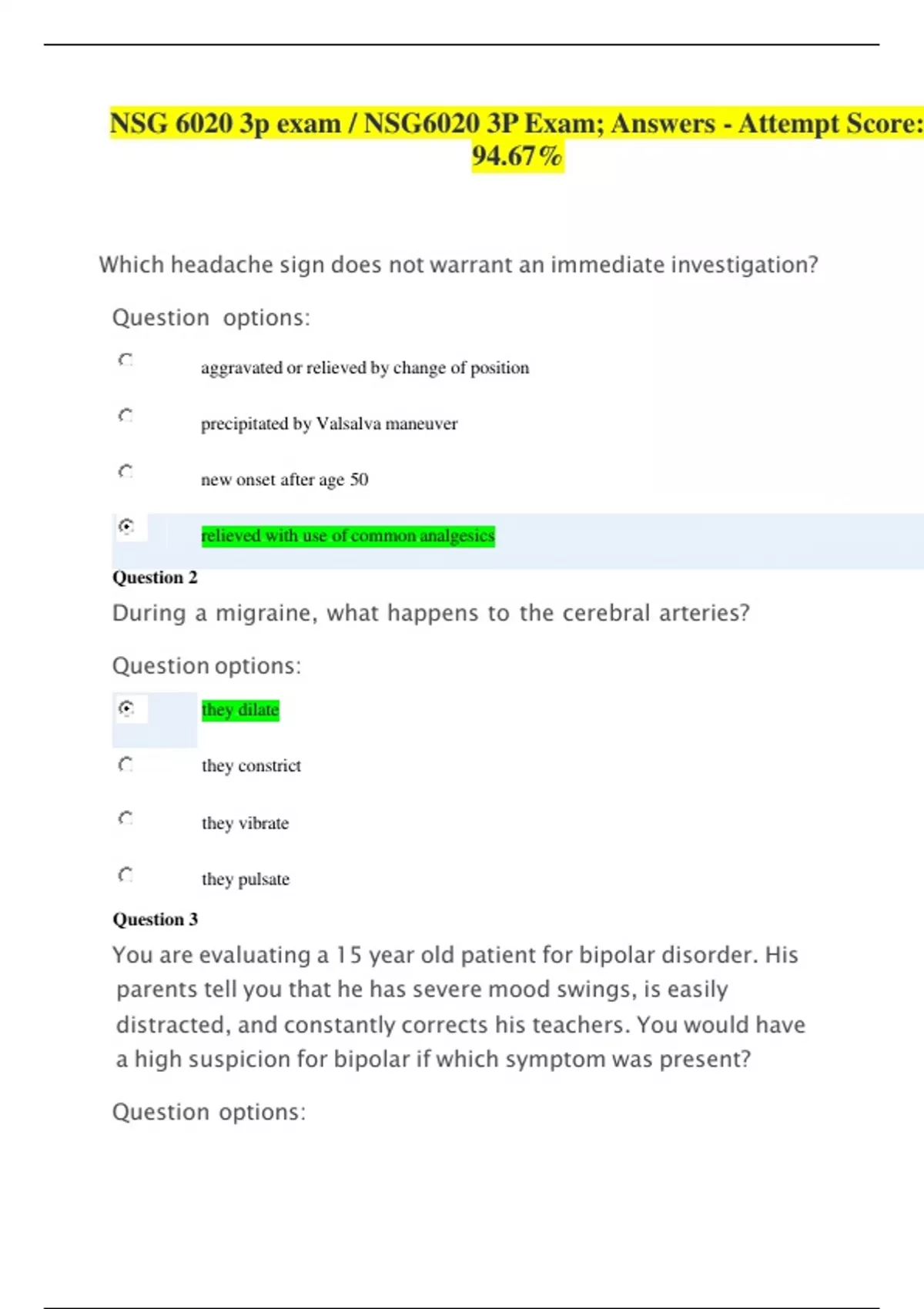 NSG 6020 3p exam / NSG6020 3P Exam; Answers - Attempt Score: 94.67%

Which headache sign does not warrant an immediate investigation?

Question options:

aggravated or relieved by change of position

precipitated by Valsalva maneuver

new onset after age 50

relieved with use of common analgesics

Question 2

During a migraine, what happens to the cerebral arteries?

Question options:

they dilate

they constrict

they vibrate

they pulsate

Question 3

You are evaluating a 15 year old patient for bipolar disorder. His parents tell you that he has severe mood swings, is easily distracted, and constantly corrects his teachers. You would have a high suspicion for bipolar if which symptom was present?

Question options: